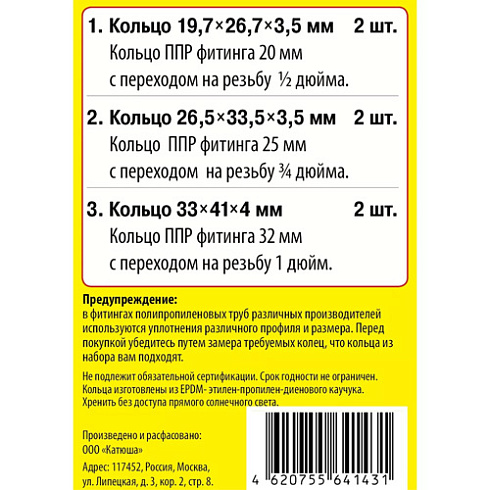 1. Кольцо 19,7×26,7×3,5 мм 2 шт.
Кольцо ППР фитинга 20 мм с переходом на резьбу ½ дюйма.

2. Кольцо 26,5×33,5×3,5 мм 2 шт.
Кольцо ППР фитинга 25 мм с переходом на резьбу ¾ дюйма.

3. Кольцо 33×41×4 мм 2 шт.
Кольцо ППР фитинга 32 мм с переходом на резьбу 1 дюйм.

Предупреждение:
в фитингах полипропиленовых труб различных производителей используются уплотнения различного профиля и размера. Перед покупкой убедитесь путем замера требуемых колец, что кольца из набора вам подходят.

Не подлежит обязательной сертификации. Срок годности не ограничен. Кольца изготовлены из EPDM- этилен-пропилен-диенового каучука. Хренить без доступа прямого солнечного света.

Произведено и расфасовано:
ООО «Катюша»
Адрес: 117452, Россия, Москва, ул. Липецкая, д. 3, кор. 2, стр. 8.

4 620755 641431